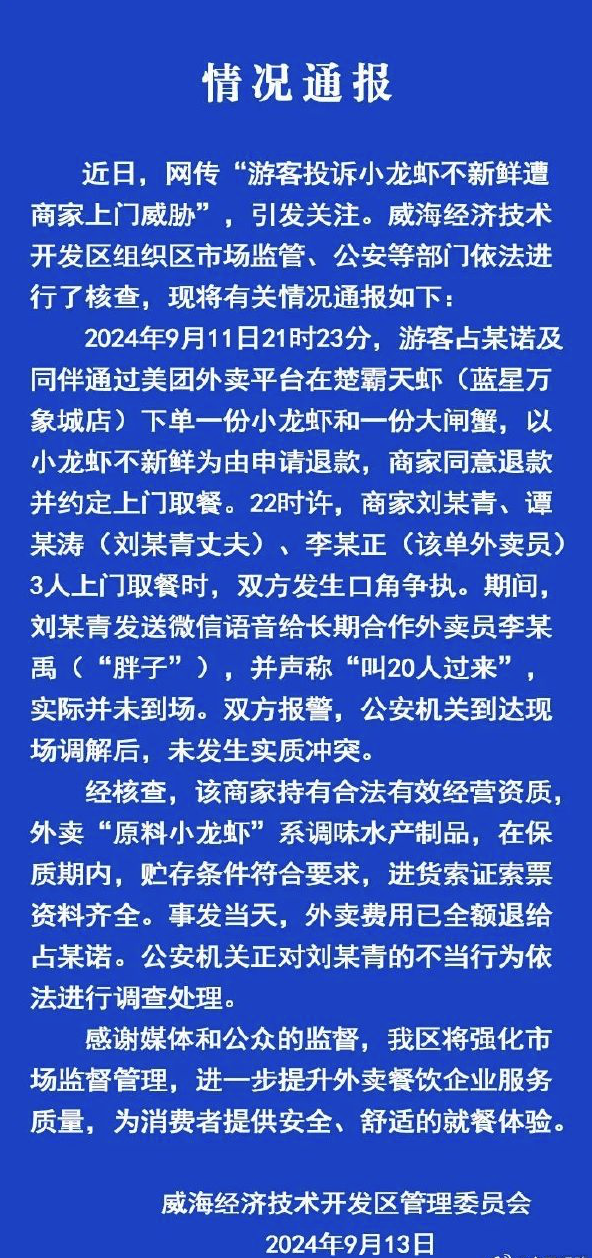 情况通报

近日，网传“游客投诉小龙虾不新鲜遭商家上门威胁”，引发关注。威海经济技术开发区组织区市场监管、公安等部门依法进行了核查，现将有关情况通报如下：

2024年9月11日21时23分，游客占某诺及同伴通过美团外卖平台在楚霸天虾（蓝星万象城店）下单一份小龙虾和一份大闸蟹，以小龙虾不新鲜为由申请退款，商家同意退款并约定上门取餐。22时许，商家刘某青、谭某涛（刘某青丈夫）、李某正（该单外卖员）3人上门取餐时，双方发生口角争执。期间，刘某青发送微信语音给长期合作外卖员李某禹（“胖子”），并声称“叫20人过来”，实际并未到场。双方报警，公安机关到达现场调解后，未发生实质冲突。

经核查，该商家持有合法有效经营资质，外卖“原料小龙虾”系调味水产制品，在保质期内，贮存条件符合要求，进货索证索票资料齐全。事发当天，外卖费用已全额退给占某诺。公安机关正对刘某青的不当行为依法进行调查处理。

感谢媒体和公众的监督，我区将强化市场监督管理，进一步提升外卖餐饮企业服务质量，为消费者提供安全、舒适的就餐体验。

威海经济技术开发区管理委员会
2024年9月13日